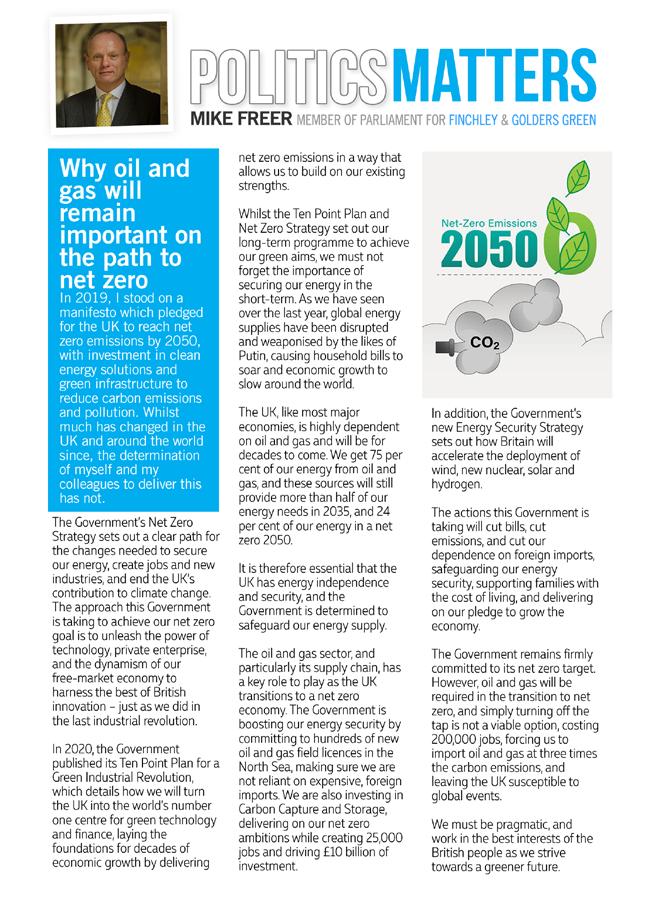 POLITICSMATTERS
MIKE FREER MEMBER OF PARLIAMENT FOR FINCHLEY & GOLDERS GREEN

Why oil and gas will remain important on the path to net zero

In 2019, I stood on a manifesto which pledged for the UK to reach net zero emissions by 2050, with investment in clean energy solutions and green infrastructure to reduce carbon emissions and pollution. Whilst much has changed in the UK and around the world since, the determination of myself and my colleagues to deliver this has not.

The Government's Net Zero Strategy sets out a clear path for the changes needed to secure our energy, create jobs and new industries, and end the UK's contribution to climate change. The approach this Government is taking to achieve our net zero goal is to unleash the power of technology, private enterprise, and the dynamism of our free-market economy to harness the best of British innovation – just as we did in the last industrial revolution.

In 2020, the Government published its Ten Point Plan for a Green Industrial Revolution, which details how we will turn the UK into the world's number one centre for green technology and finance, laying the foundations for decades of economic growth by delivering net zero emissions in a way that allows us to build on our existing strengths.

Whilst the Ten Point Plan and Net Zero Strategy set out our long-term programme to achieve our green aims, we must not forget the importance of securing our energy in the short-term. As we have seen over the last year, global energy supplies have been disrupted and weaponised by the likes of Putin, causing household bills to soar and economic growth to slow around the world.

The UK, like most major economies, is highly dependent on oil and gas and will be for decades to come. We get 75 per cent of our energy from oil and gas, and these sources will still provide more than half of our energy needs in 2035, and 24 per cent of our energy in a net zero 2050.

It is therefore essential that the UK has energy independence and security, and the Government is determined to safeguard our energy supply.

The oil and gas sector, and particularly its supply chain, has a key role to play as the UK transitions to a net zero economy. The Government is boosting our energy security by committing to hundreds of new oil and gas field licences in the North Sea, making sure we are not reliant on expensive, foreign imports. We are also investing in Carbon Capture and Storage, delivering on our net zero ambitions while creating 25,000 jobs and driving £10 billion of investment.

Net-Zero Emissions
2050
$CO_2$

In addition, the Government's new Energy Security Strategy sets out how Britain will accelerate the deployment of wind, new nuclear, solar and hydrogen.

The actions this Government is taking will cut bills, cut emissions, and cut our dependence on foreign imports, safeguarding our energy security, supporting families with the cost of living, and delivering on our pledge to grow the economy.

The Government remains firmly committed to its net zero target. However, oil and gas will be required in the transition to net zero, and simply turning off the tap is not a viable option, costing 200,000 jobs, forcing us to import oil and gas at three times the carbon emissions, and leaving the UK susceptible to global events.

We must be pragmatic, and work in the best interests of the British people as we strive towards a greener future.